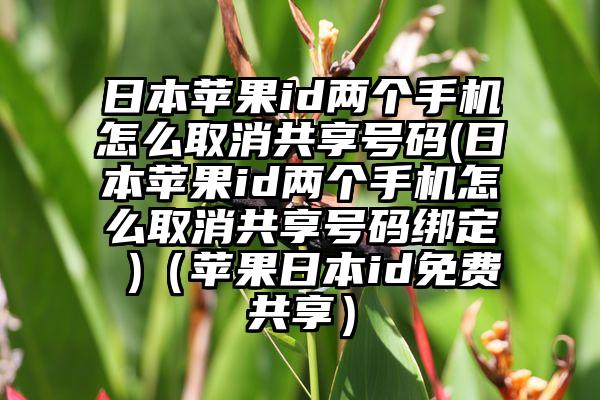 日本苹果id两个手机怎么取消共享号码(日本苹果id两个手机怎么取消共享号码绑定)（苹果日本id免费共享）